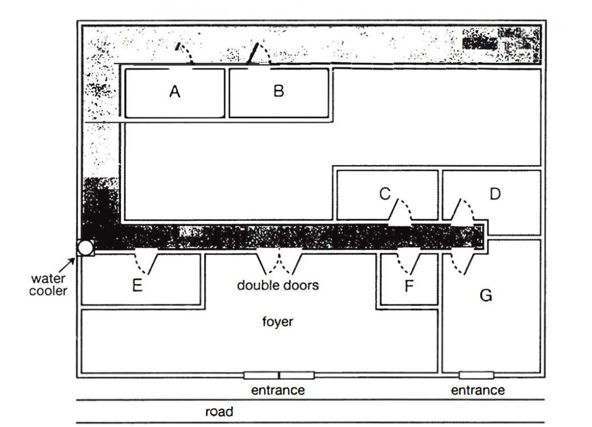 A
B
C
D
water cooler
E
double doors
F
G
foyer
entrance
entrance
road